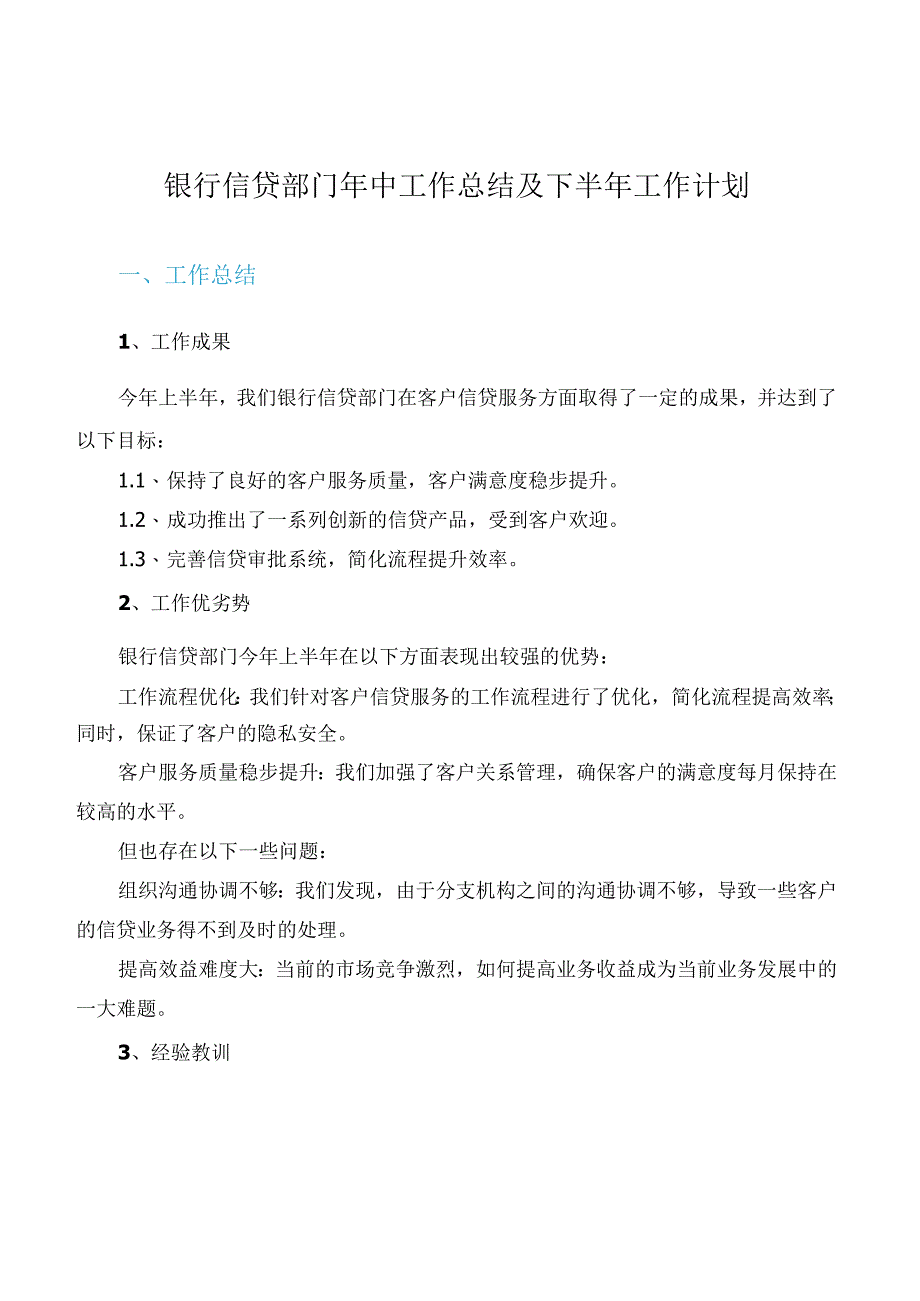 银行信贷部门年中工作总结及下半年工作计划

一、工作总结

1、工作成果

今年上半年，我们银行信贷部门在客户信贷服务方面取得了一定的成果，并达到了以下目标：

1.1、保持了良好的客户服务质量，客户满意度稳步提升。

1.2、成功推出了一系列创新的信贷产品，受到客户欢迎。

1.3、完善信贷审批系统，简化流程提升效率。

2、工作优劣势

银行信贷部门今年上半年在以下方面表现出较强的优势：

工作流程优化:我们针对客户信贷服务的工作流程进行了优化，简化流程提高效率;同时，保证了客户的隐私安全。

客户服务质量稳步提升：我们加强了客户关系管理，确保客户的满意度每月保持在较高的水平。

但也存在以下一些问题：

组织沟通协调不够：我们发现，由于分支机构之间的沟通协调不够，导致一些客户的信贷业务得不到及时的处理。

提高效益难度大：当前的市场竞争激烈，如何提高业务收益成为当前业务发展中的一大难题。

3、经验教训